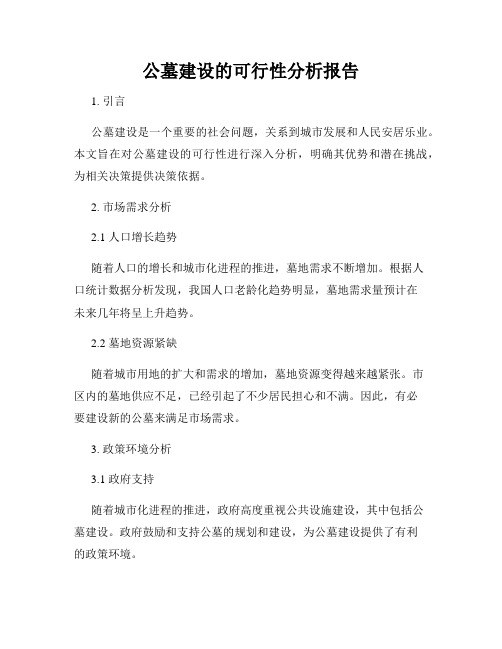 公墓建设的可行性分析报告

1. 引言

公墓建设是一个重要的社会问题，关系到城市发展和人民安居乐业。本文旨在对公墓建设的可行性进行深入分析，明确其优势和潜在挑战，为相关决策提供决策依据。

2. 市场需求分析

2.1 人口增长趋势

随着人口的增长和城市化进程的推进，墓地需求不断增加。根据人口统计数据分析发现，我国人口老龄化趋势明显，墓地需求量预计在未来几年将呈上升趋势。

2.2 墓地资源紧缺

随着城市用地的扩大和需求的增加，墓地资源变得越来越紧张。市区内的墓地供应不足，已经引起了不少居民担心和不满。因此，有必要建设新的公墓来满足市场需求。

3. 政策环境分析

3.1 政府支持

随着城市化进程的推进，政府高度重视公共设施建设，其中包括公墓建设。政府鼓励和支持公墓的规划和建设，为公墓建设提供了有利的政策环境。